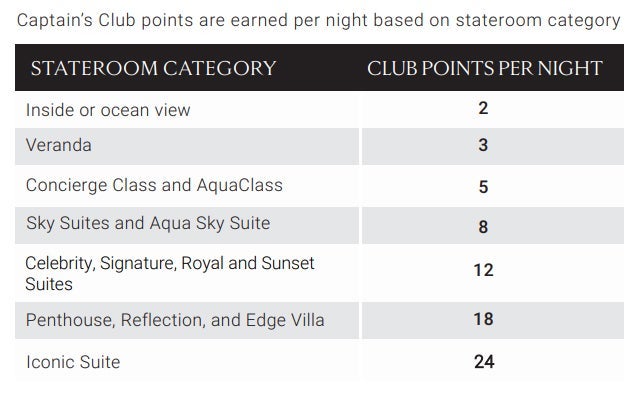 Captain's Club points are earned per night based on stateroom category

| STATEROOM CATEGORY | CLUB POINTS PER NIGHT |
|---|---|
| Inside or ocean view | 2 |
| Veranda | 3 |
| Concierge Class and AquaClass | 5 |
| Sky Suites and Aqua Sky Suite | 8 |
| Celebrity, Signature, Royal and Sunset Suites | 12 |
| Penthouse, Reflection, and Edge Villa | 18 |
| Iconic Suite | 24 |